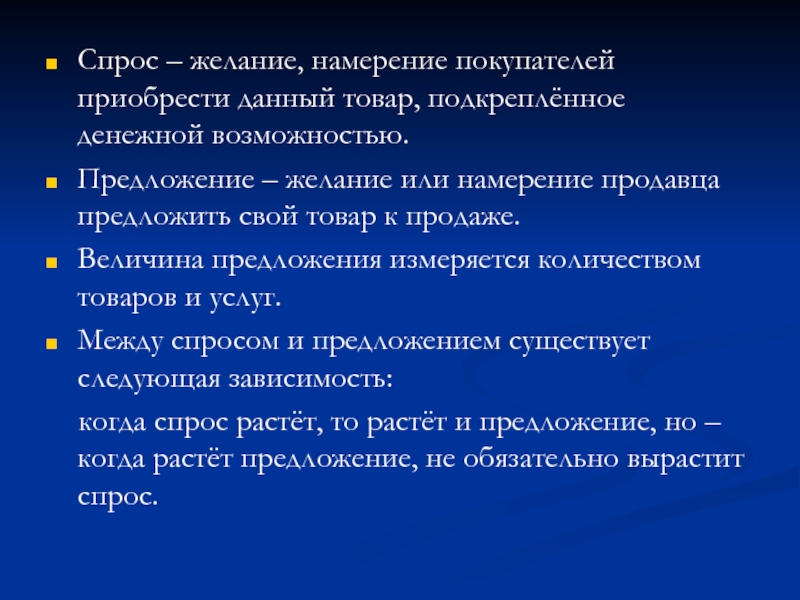 Спрос – желание, намерение покупателей приобрести данный товар, подкреплённое денежной возможностью.

Предложение – желание или намерение продавца предложить свой товар к продаже.

Величина предложения измеряется количеством товаров и услуг.

Между спросом и предложением существует следующая зависимость:

когда спрос растёт, то растёт и предложение, но – когда растёт предложение, не обязательно вырастит спрос.